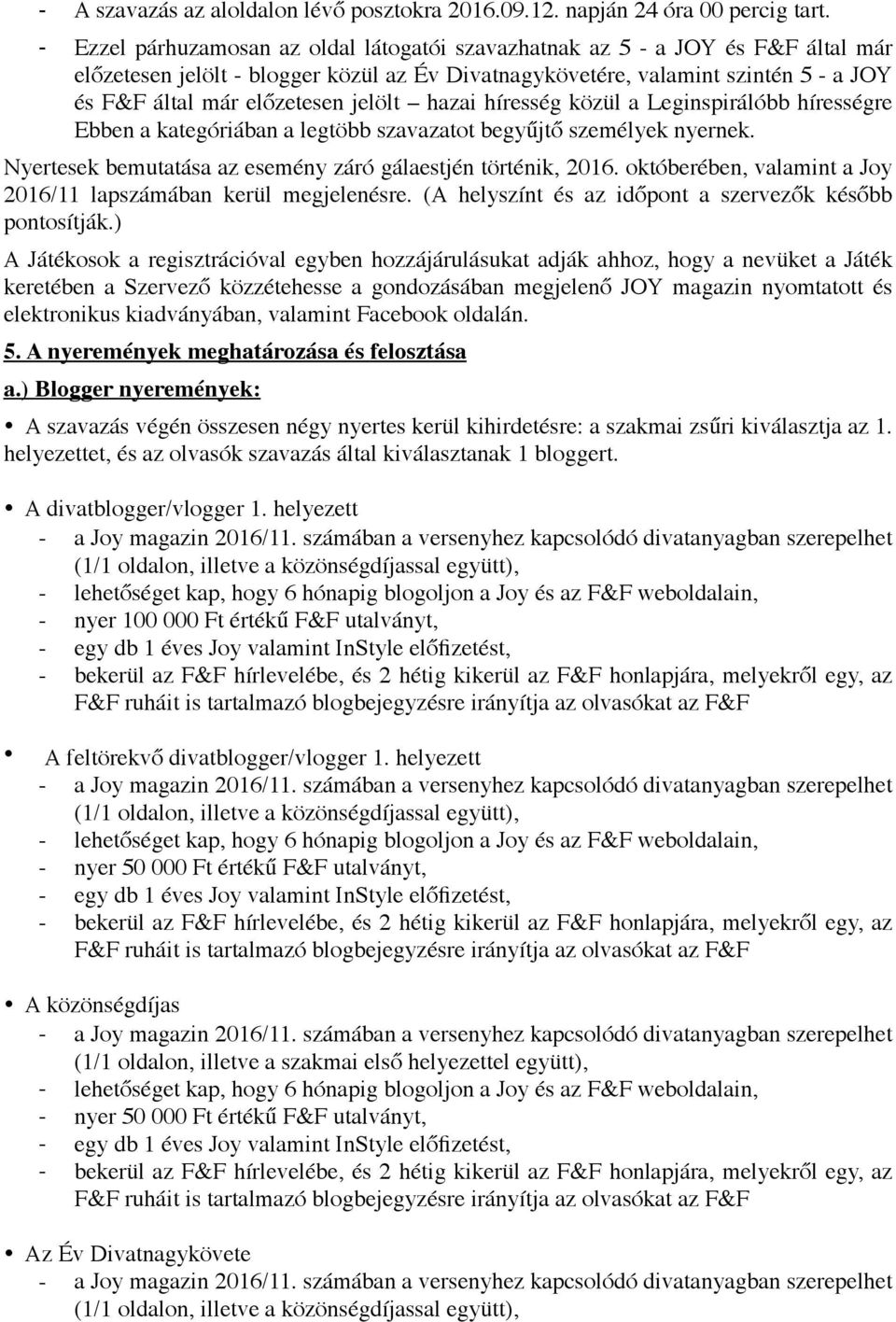 - A szavazás az aloldalon lévő posztokra 2016.09.12. napján 24 óra 00 percig tart.
- Ezzel párhuzamosan az oldal látogatói szavazhatnak az 5 - a JOY és F&F által már előzetesen jelölt - blogger közül az Év Divatnagykövetére, valamint szintén 5 - a JOY és F&F által már előzetesen jelölt – hazai híresség közül a Leginspirálóbb hírességre Ebben a kategóriában a legtöbb szavazatot begyűjtő személyek nyernek.

Nyertesek bemutatása az esemény záró gálaestjén történik, 2016. októberében, valamint a Joy 2016/11 lapszámában kerül megjelenésre. (A helyszínt és az időpont a szervezők később pontosítják.)

A Játékosok a regisztrációval egyben hozzájárulásukat adják ahhoz, hogy a nevüket a Játék keretében a Szervező közzétehesse a gondozásában megjelenő JOY magazin nyomtatott és elektronikus kiadványában, valamint Facebook oldalán.

5. A nyeremények meghatározása és felosztása

a.) Blogger nyeremények:

• A szavazás végén összesen négy nyertes kerül kihirdetésre: a szakmai zsűri kiválasztja az 1. helyezettet, és az olvasók szavazás által kiválasztanak 1 bloggert.

• A divatblogger/vlogger 1. helyezett
- a Joy magazin 2016/11. számában a versenyhez kapcsolódó divatanyagban szerepelhet (1/1 oldalon, illetve a közönségdíjassal együtt),
- lehetőséget kap, hogy 6 hónapig blogoljon a Joy és az F&F weboldalain,
- nyer 100 000 Ft értékű F&F utalványt,
- egy db 1 éves Joy valamint InStyle előfizetést,
- bekerül az F&F hírlevelébe, és 2 hétig kikerül az F&F honlapjára, melyekről egy, az F&F ruháit is tartalmazó blogbejegyzésre irányítja az olvasókat az F&F

• A feltörekvő divatblogger/vlogger 1. helyezett
- a Joy magazin 2016/11. számában a versenyhez kapcsolódó divatanyagban szerepelhet (1/1 oldalon, illetve a közönségdíjassal együtt),
- lehetőséget kap, hogy 6 hónapig blogoljon a Joy és az F&F weboldalain,
- nyer 50 000 Ft értékű F&F utalványt,
- egy db 1 éves Joy valamint InStyle előfizetést,
- bekerül az F&F hírlevelébe, és 2 hétig kikerül az F&F honlapjára, melyekről egy, az F&F ruháit is tartalmazó blogbejegyzésre irányítja az olvasókat az F&F

• A közönségdíjas
- a Joy magazin 2016/11. számában a versenyhez kapcsolódó divatanyagban szerepelhet (1/1 oldalon, illetve a szakmai első helyezettel együtt),
- lehetőséget kap, hogy 6 hónapig blogoljon a Joy és az F&F weboldalain,
- nyer 50 000 Ft értékű F&F utalványt,
- egy db 1 éves Joy valamint InStyle előfizetést,
- bekerül az F&F hírlevelébe, és 2 hétig kikerül az F&F honlapjára, melyekről egy, az F&F ruháit is tartalmazó blogbejegyzésre irányítja az olvasókat az F&F

• Az Év Divatnagykövete
- a Joy magazin 2016/11. számában a versenyhez kapcsolódó divatanyagban szerepelhet (1/1 oldalon, illetve a közönségdíjassal együtt),